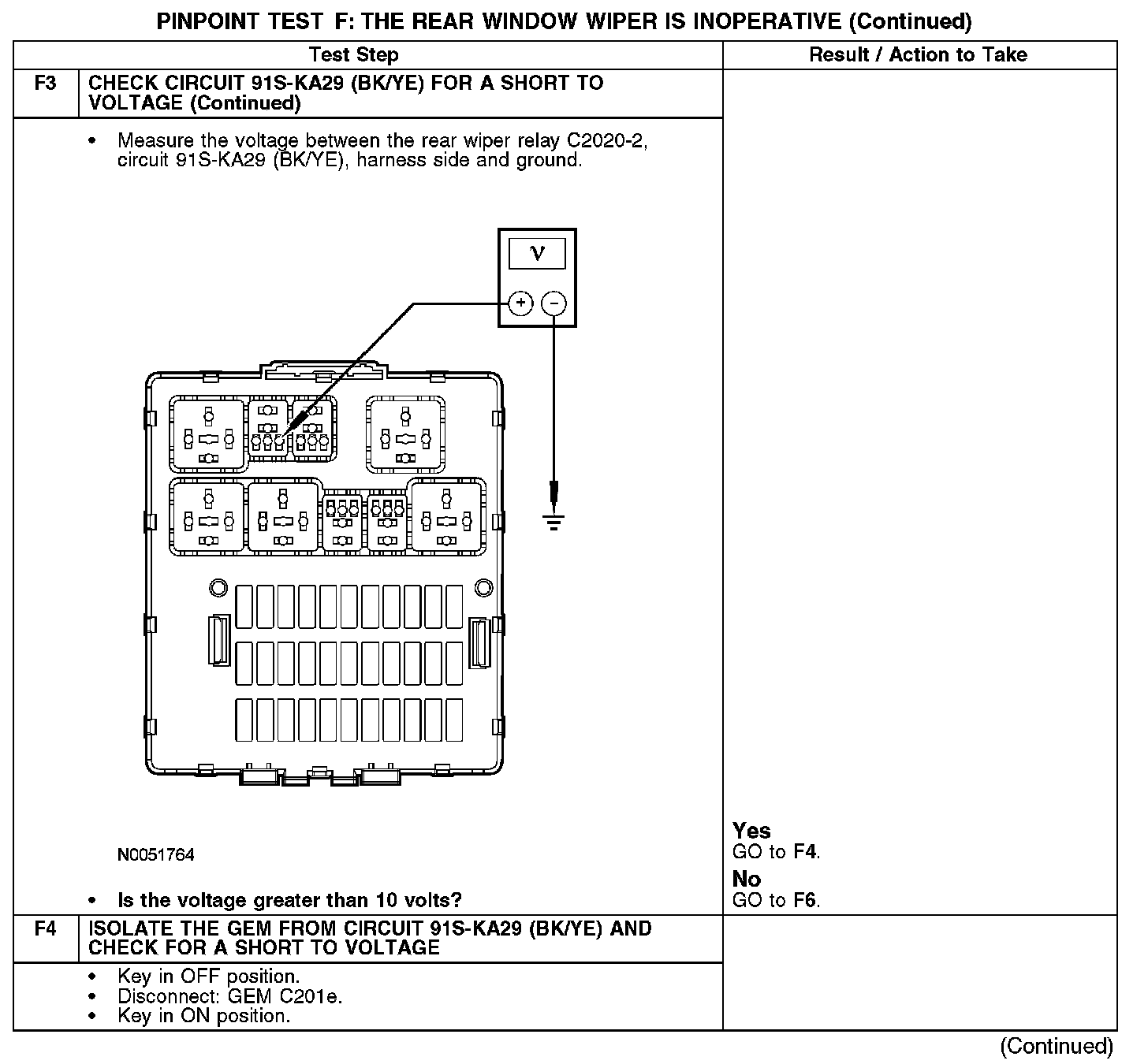 PINPOINT TEST F: THE REAR WINDOW WIPER IS INOPERATIVE (Continued)

| | Test Step | Result / Action to Take |
|---|---|---|
| F3 | CHECK CIRCUIT 91S-KA29 (BK/YE) FOR A SHORT TO VOLTAGE (Continued) | |
| | • Measure the voltage between the rear wiper relay C2020-2, circuit 91S-KA29 (BK/YE), harness side and ground. V + − N0051764 • Is the voltage greater than 10 volts? | **Yes** GO to **F4**. **No** GO to **F6**. |
| F4 | ISOLATE THE GEM FROM CIRCUIT 91S-KA29 (BK/YE) AND CHECK FOR A SHORT TO VOLTAGE | |
| | • Key in OFF position. • Disconnect: GEM C201e. • Key in ON position. | |

(Continued)